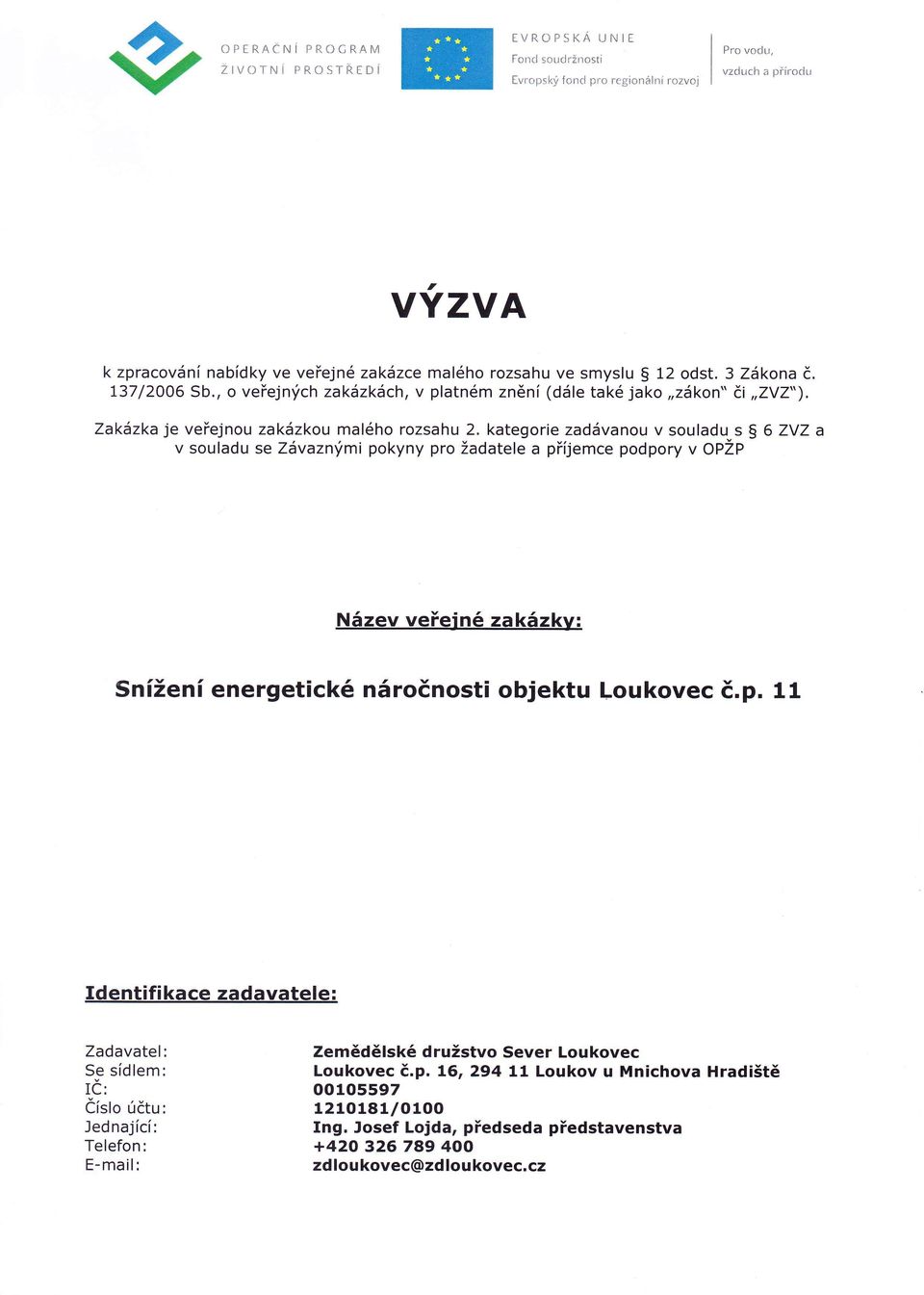 OPERAČNÍ PROGRAM ŽIVOTNÍ PROSTŘEDÍ

EVROPSKÁ UNIE
Fond soudržnosti
Evropský fond pro regionální rozvoj

Pro vodu, vzduch a přírodu

VÝZVA

k zpracování nabídky ve veřejné zakázce malého rozsahu ve smyslu § 12 odst. 3 Zákona č. 137/2006 Sb., o veřejných zakázkách, v platném znění (dále také jako „zákon" či „ZVZ").

Zakázka je veřejnou zakázkou malého rozsahu 2. kategorie zadávanou v souladu s § 6 ZVZ a v souladu se Závaznými pokyny pro žadatele a příjemce podpory v OPŽP

Název veřejné zakázky:

Snížení energetické náročnosti objektu Loukovec č.p. 11

Identifikace zadavatele:

| | |
|---|---|
| Zadavatel: | Zemědělské družstvo Sever Loukovec |
| Se sídlem: | Loukovec č.p. 16, 294 11 Loukov u Mnichova Hradiště |
| IČ: | 00105597 |
| Číslo účtu: | 1210181/0100 |
| Jednající: | Ing. Josef Lojda, předseda představenstva |
| Telefon: | +420 326 789 400 |
| E-mail: | zdloukovec@zdloukovec.cz |